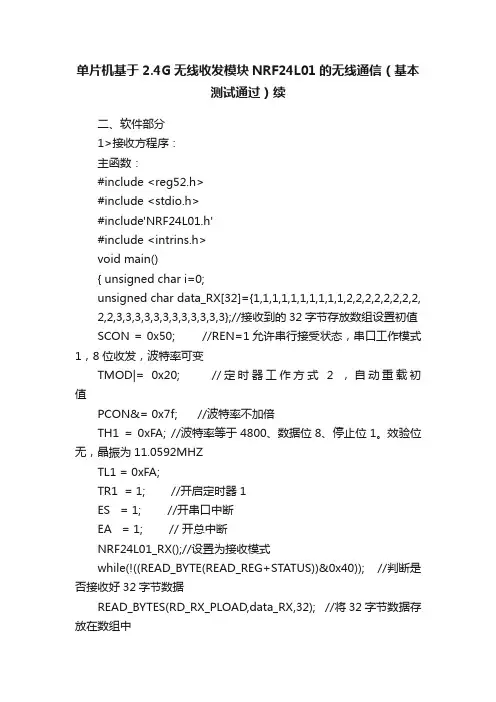 单片机基于 2.4G 无线收发模块 NRF24L01 的无线通信（基本测试通过）续

二、软件部分

1>接收方程序：

主函数：

#include <reg52.h>

#include <stdio.h>

#include'NRF24L01.h'

#include <intrins.h>

void main()

{ unsigned char i=0;

unsigned char data_RX[32]={1,1,1,1,1,1,1,1,1,1,2,2,2,2,2,2,2,2,2,2,3,3,3,3,3,3,3,3,3,3,3,3};//接收到的 32 字节存放数组设置初值

SCON = 0x50;        //REN=1 允许串行接受状态，串口工作模式 1，8 位收发，波特率可变

TMOD|=  0x20;        //定时器工作方式 2 ，自动重载初值

PCON&= 0x7f;      //波特率不加倍

TH1 = 0xFA; //波特率等于 4800、数据位 8、停止位 1。效验位无，晶振为 11.0592MHZ

TL1 = 0xFA;

TR1  = 1;        //开启定时器 1

ES   = 1;        //开串口中断

EA   = 1;        // 开总中断

NRF24L01_RX();//设置为接收模式

while(!((READ_BYTE(READ_REG+STATUS))&0x40));    //判断是否接收好 32 字节数据

READ_BYTES(RD_RX_PLOAD,data_RX,32);  //将 32 字节数据存放在数组中